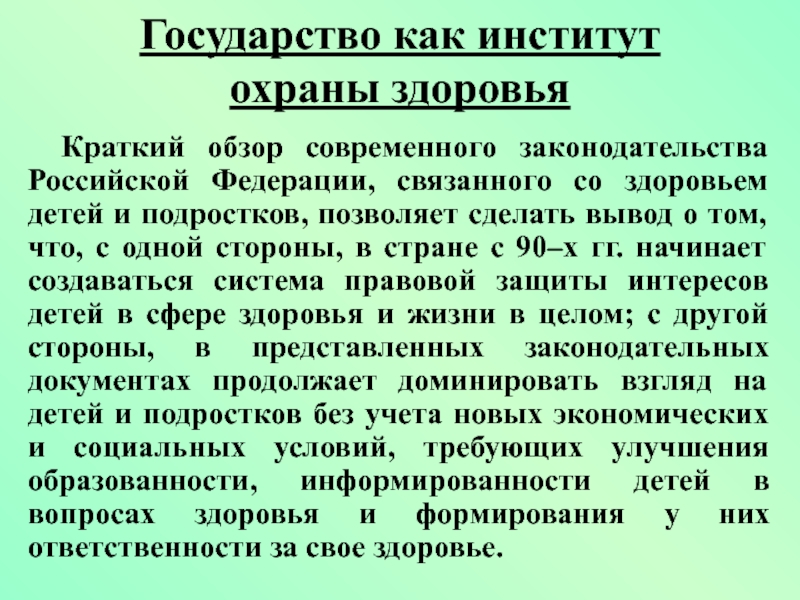 Государство как институт охраны здоровья

Краткий обзор современного законодательства Российской Федерации, связанного со здоровьем детей и подростков, позволяет сделать вывод о том, что, с одной стороны, в стране с 90–х гг. начинает создаваться система правовой защиты интересов детей в сфере здоровья и жизни в целом; с другой стороны, в представленных законодательных документах продолжает доминировать взгляд на детей и подростков без учета новых экономических и социальных условий, требующих улучшения образованности, информированности детей в вопросах здоровья и формирования у них ответственности за свое здоровье.